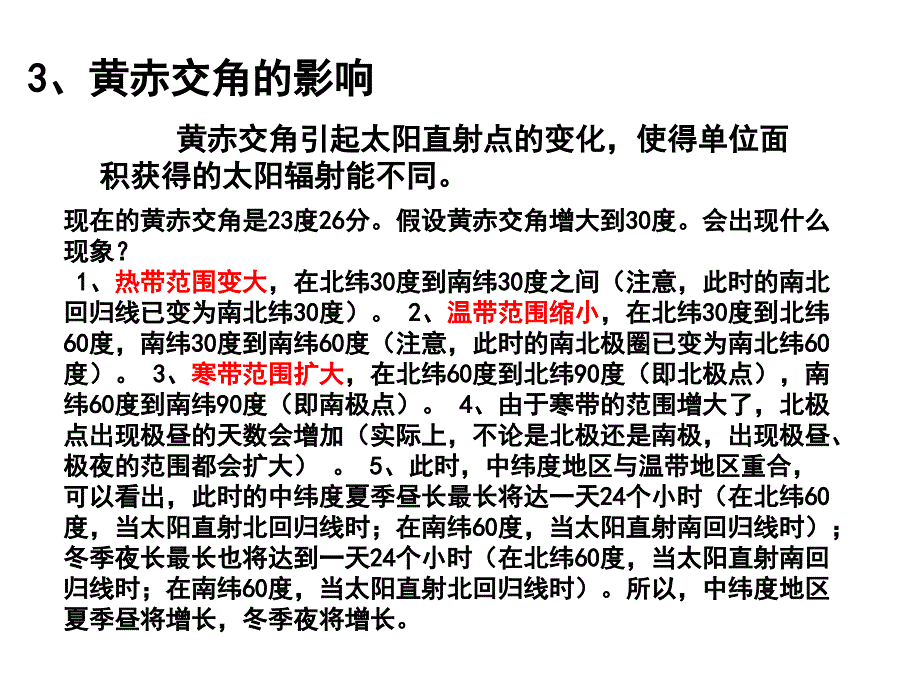 3、黄赤交角的影响

黄赤交角引起太阳直射点的变化，使得单位面积获得的太阳辐射能不同。

现在的黄赤交角是23度26分。假设黄赤交角增大到30度。会出现什么现象？
1、热带范围变大，在北纬30度到南纬30度之间（注意，此时的南北回归线已变为南北纬30度）。 2、温带范围缩小，在北纬30度到北纬60度，南纬30度到南纬60度（注意，此时的南北极圈已变为南北纬60度）。 3、寒带范围扩大，在北纬60度到北纬90度（即北极点），南纬60度到南纬90度（即南极点）。 4、由于寒带的范围增大了，北极点出现极昼的天数会增加（实际上，不论是北极还是南极，出现极昼、极夜的范围都会扩大） 。 5、此时，中纬度地区与温带地区重合，可以看出，此时的中纬度夏季昼长最长将达一天24个小时（在北纬60度，当太阳直射北回归线时；在南纬60度，当太阳直射南回归线时）；冬季夜长最长也将达到一天24个小时（在北纬60度，当太阳直射南回归线时；在南纬60度，当太阳直射北回归线时）。所以，中纬度地区夏季昼将增长，冬季夜将增长。